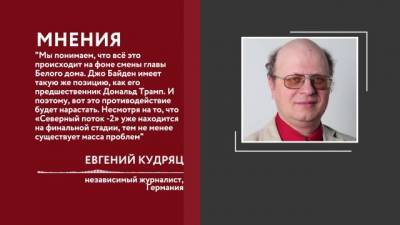 МНЕНИЯ

"Мы понимаем, что всё это происходит на фоне смены главы Белого дома. Джо Байден имеет такую же позицию, как его предшественник Дональд Трамп. И поэтому, вот это противодействие будет нарастать. Несмотря на то, что «Северный поток -2» уже находится на финальной стадии, тем не менее существует масса проблем"

ЕВГЕНИЙ КУДРЯЦ

независимый журналист, Германия